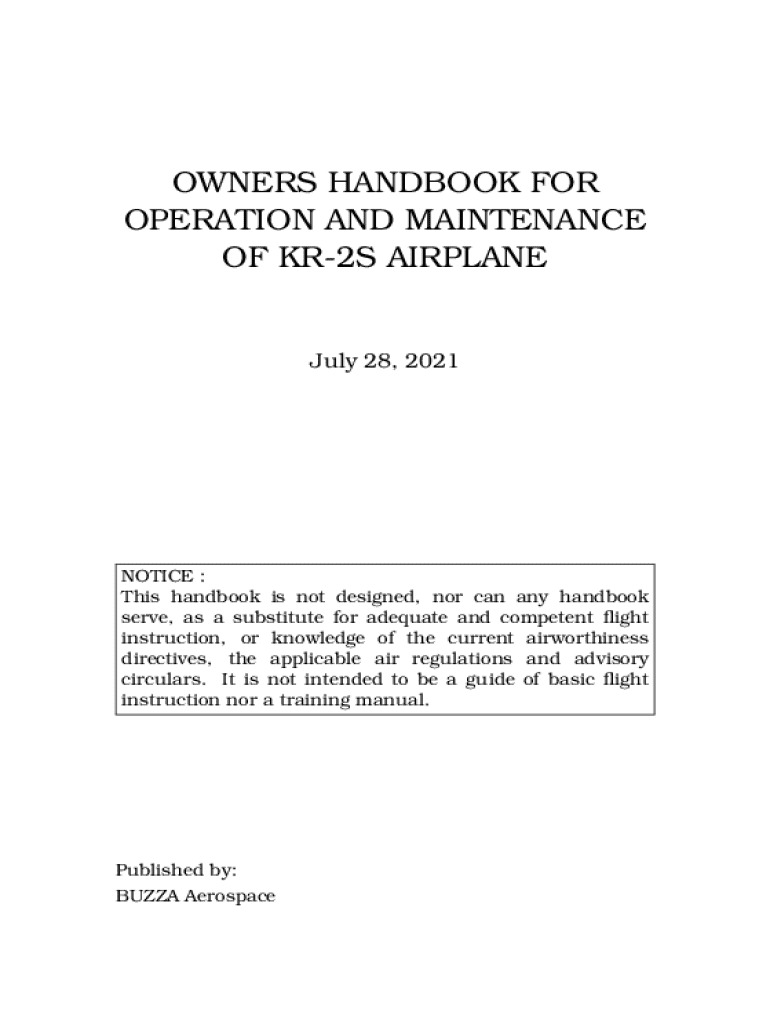 OWNERS HANDBOOK FOR OPERATION AND MAINTENANCE OF KR-2S AIRPLANE

July 28, 2021

NOTICE :
This handbook is not designed, nor can any handbook serve, as a substitute for adequate and competent flight instruction, or knowledge of the current airworthiness directives, the applicable air regulations and advisory circulars. It is not intended to be a guide of basic flight instruction nor a training manual.

Published by:
BUZZA Aerospace